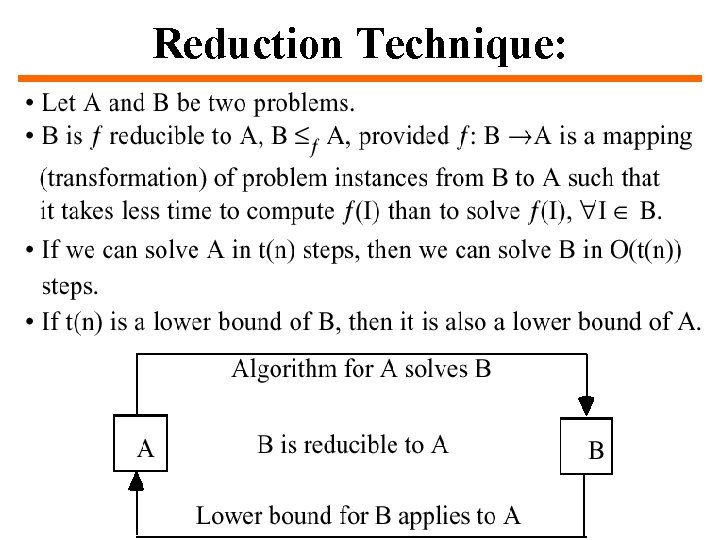 Reduction Technique:

• Let A and B be two problems.
• B is $f$ reducible to A, $B \leq_f A$, provided $f$: $B \rightarrow A$ is a mapping (transformation) of problem instances from B to A such that it takes less time to compute $f(I)$ than to solve $f(I)$, $\forall I \in B$.
• If we can solve A in t(n) steps, then we can solve B in O(t(n)) steps.
• If t(n) is a lower bound of B, then it is also a lower bound of A.

Algorithm for A solves B

A

B is reducible to A

B

Lower bound for B applies to A